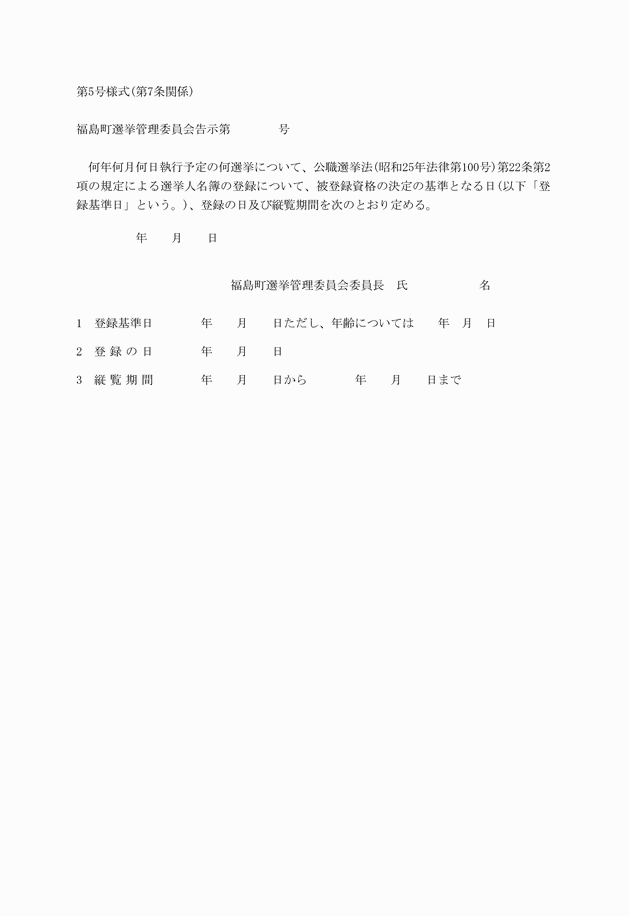 第5号様式(第7条関係)

福島町選挙管理委員会告示第　　　　号

　何年何月何日執行予定の何選挙について、公職選挙法(昭和25年法律第100号)第22条第2項の規定による選挙人名簿の登録について、被登録資格の決定の基準となる日(以下「登録基準日」という。)、登録の日及び縦覧期間を次のとおり定める。

年　月　日

福島町選挙管理委員会委員長　氏　　　　名

1　登録基準日　　　年　　月　　日ただし、年齢については　　年　月　日

2　登 録 の 日　　　年　　月　　日

3　縦 覧 期 間　　　年　　月　　日から　　　年　　月　　日まで